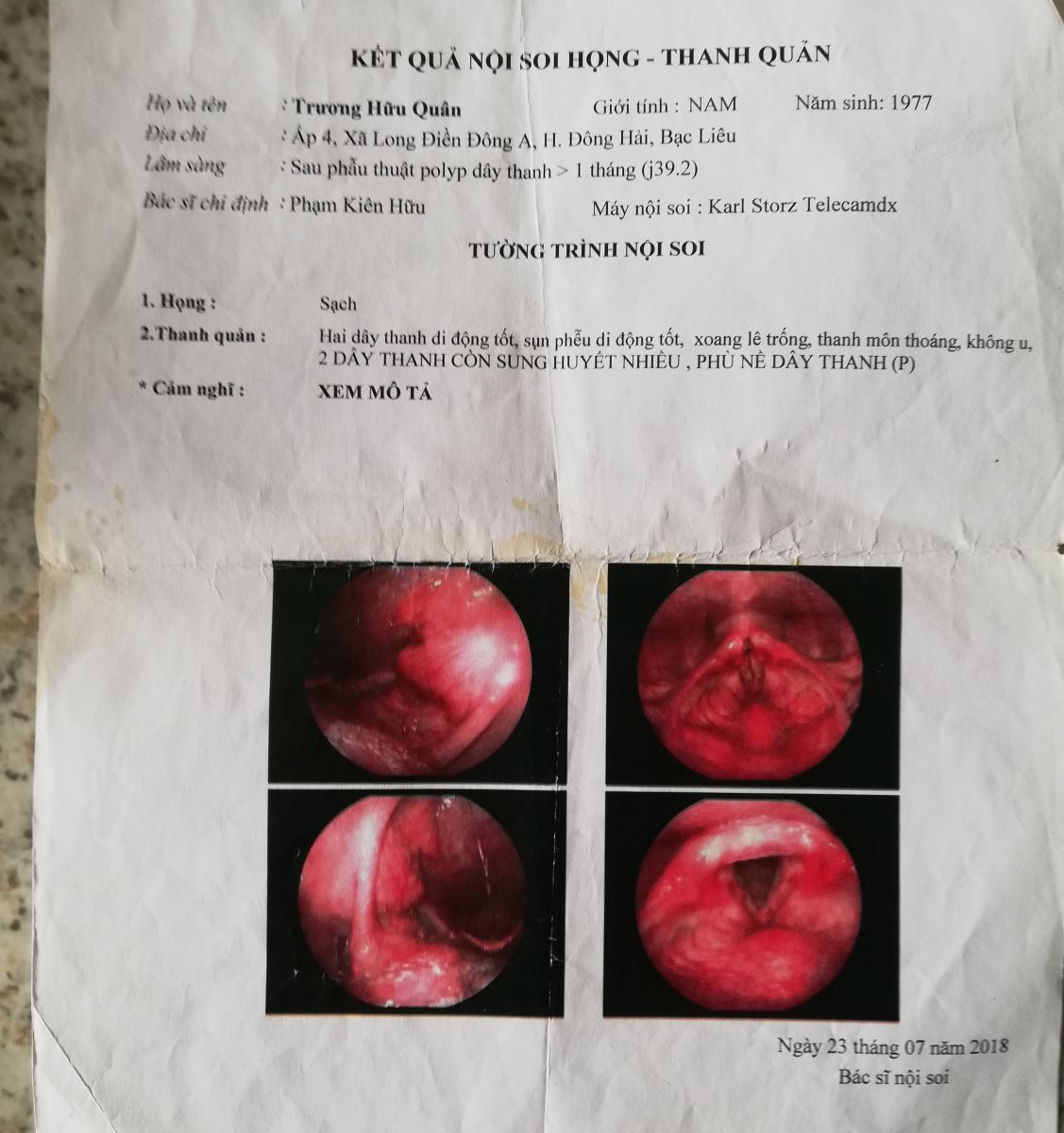 KẾT QUẢ NỘI SOI HỌNG - THANH QUẢN

Họ và tên : Trương Hữu Quân Giới tính : NAM Năm sinh: 1977

Địa chỉ : Ấp 4, Xã Long Điền Đông A, H. Đông Hải, Bạc Liêu

Lâm sàng : Sau phẫu thuật polyp dây thanh > 1 tháng (j39.2)

Bác sĩ chỉ định : Phạm Kiên Hữu Máy nội soi : Karl Storz Telecamdx

TƯỜNG TRÌNH NỘI SOI

1. Họng : Sạch

2.Thanh quản : Hai dây thanh di động tốt, sụn phễu di động tốt, xoang lê trống, thanh môn thoáng, không u, 2 DÂY THANH CÒN SUNG HUYẾT NHIỀU , PHÙ NỀ DÂY THANH (P)

* Cảm nghĩ : XEM MÔ TẢ

Ngày 23 tháng 07 năm 2018
Bác sĩ nội soi